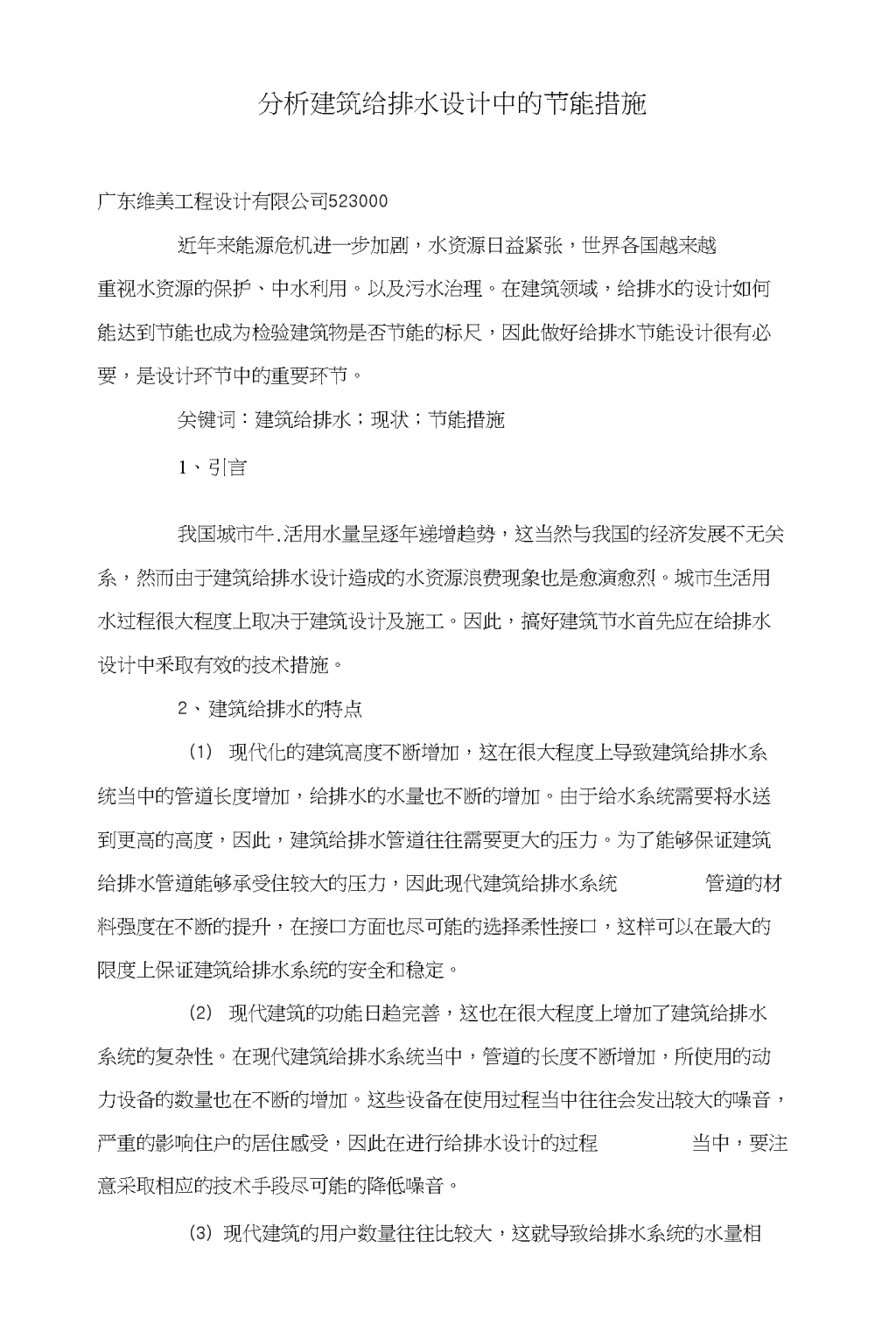 分析建筑给排水设计中的节能措施

广东维美工程设计有限公司523000

近年来能源危机进一步加剧，水资源日益紧张，世界各国越来越重视水资源的保护、中水利用。以及污水治理。在建筑领域，给排水的设计如何能达到节能也成为检验建筑物是否节能的标尺，因此做好给排水节能设计很有必要，是设计环节中的重要环节。

关键词：建筑给排水；现状；节能措施

1、引言

我国城市牛.活用水量呈逐年递增趋势，这当然与我国的经济发展不无关系，然而由于建筑给排水设计造成的水资源浪费现象也是愈演愈烈。城市生活用水过程很大程度上取决于建筑设计及施工。因此，搞好建筑节水首先应在给排水设计中采取有效的技术措施。

2、建筑给排水的特点

(1) 现代化的建筑高度不断增加，这在很大程度上导致建筑给排水系统当中的管道长度增加，给排水的水量也不断的增加。由于给水系统需要将水送到更高的高度，因此，建筑给排水管道往往需要更大的压力。为了能够保证建筑给排水管道能够承受住较大的压力，因此现代建筑给排水系统 管道的材料强度在不断的提升，在接口方面也尽可能的选择柔性接口，这样可以在最大的限度上保证建筑给排水系统的安全和稳定。

(2) 现代建筑的功能日趋完善，这也在很大程度上增加了建筑给排水系统的复杂性。在现代建筑给排水系统当中，管道的长度不断增加，所使用的动力设备的数量也在不断的增加。这些设备在使用过程当中往往会发出较大的噪音，严重的影响住户的居住感受，因此在进行给排水设计的过程 当中，要注意采取相应的技术手段尽可能的降低噪音。

(3) 现代建筑的用户数量往往比较大，这就导致给排水系统的水量相